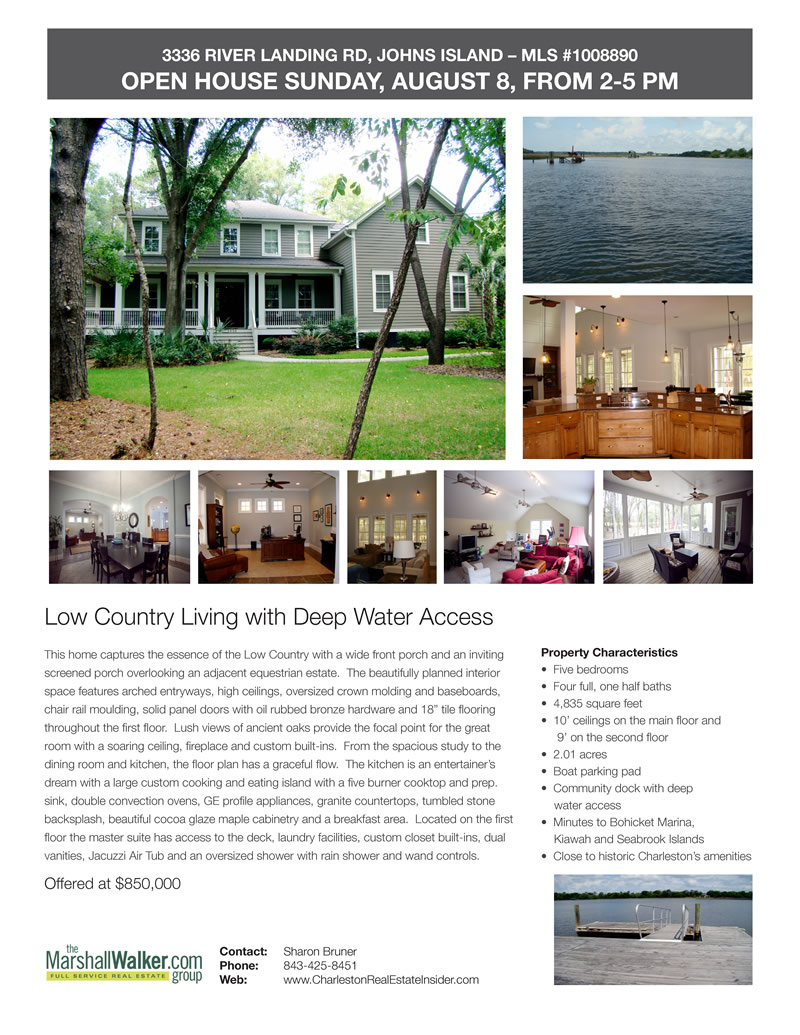 3336 RIVER LANDING RD, JOHNS ISLAND – MLS #1008890
OPEN HOUSE SUNDAY, AUGUST 8, FROM 2-5 PM

Low Country Living with Deep Water Access

This home captures the essence of the Low Country with a wide front porch and an inviting screened porch overlooking an adjacent equestrian estate. The beautifully planned interior space features arched entryways, high ceilings, oversized crown molding and baseboards, chair rail moulding, solid panel doors with oil rubbed bronze hardware and 18" tile flooring throughout the first floor. Lush views of ancient oaks provide the focal point for the great room with a soaring ceiling, fireplace and custom built-ins. From the spacious study to the dining room and kitchen, the floor plan has a graceful flow. The kitchen is an entertainer's dream with a large custom cooking and eating island with a five burner cooktop and prep. sink, double convection ovens, GE profile appliances, granite countertops, tumbled stone backsplash, beautiful cocoa glaze maple cabinetry and a breakfast area. Located on the first floor the master suite has access to the deck, laundry facilities, custom closet built-ins, dual vanities, Jacuzzi Air Tub and an oversized shower with rain shower and wand controls.

Offered at $850,000

Property Characteristics
• Five bedrooms
• Four full, one half baths
• 4,835 square feet
• 10' ceilings on the main floor and 9' on the second floor
• 2.01 acres
• Boat parking pad
• Community dock with deep water access
• Minutes to Bohicket Marina, Kiawah and Seabrook Islands
• Close to historic Charleston's amenities

the MarshallWalker.com group
FULL SERVICE REAL ESTATE

Contact: Sharon Bruner
Phone: 843-425-8451
Web: www.CharlestonRealEstateInsider.com